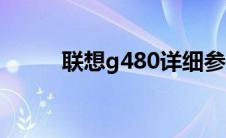 联想g480详细参